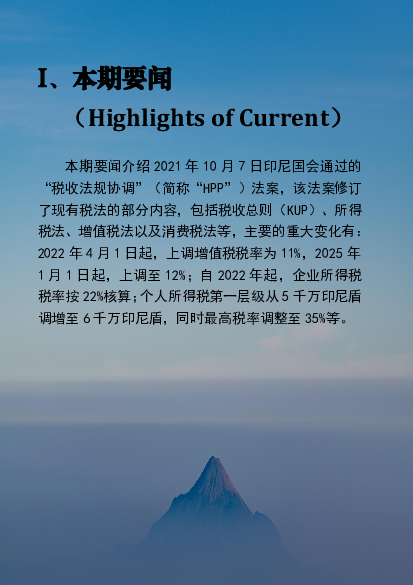 I、本期要闻

（Highlights of Current）

本期要闻介绍 2021 年 10 月 7 日印尼国会通过的“税收法规协调”（简称“HPP”）法案，该法案修订了现有税法的部分内容，包括税收总则（KUP）、所得税法、增值税法以及消费税法等，主要的重大变化有：2022 年 4 月 1 日起，上调增值税税率为 11%，2025 年 1 月 1 日起，上调至 12%；自 2022 年起，企业所得税税率按 22%核算；个人所得税第一层级从 5 千万印尼盾调增至 6 千万印尼盾，同时最高税率调整至 35%等。